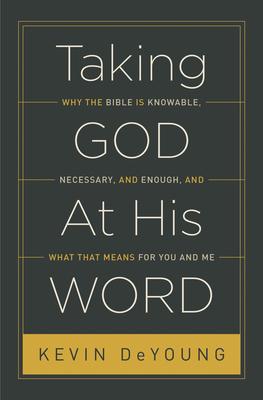 Taking

WHY THE BIBLE IS KNOWABLE,

GOD

NECESSARY, AND ENOUGH, AND

At His

WHAT THAT MEANS FOR YOU AND ME

WORD

KEVIN DeYOUNG